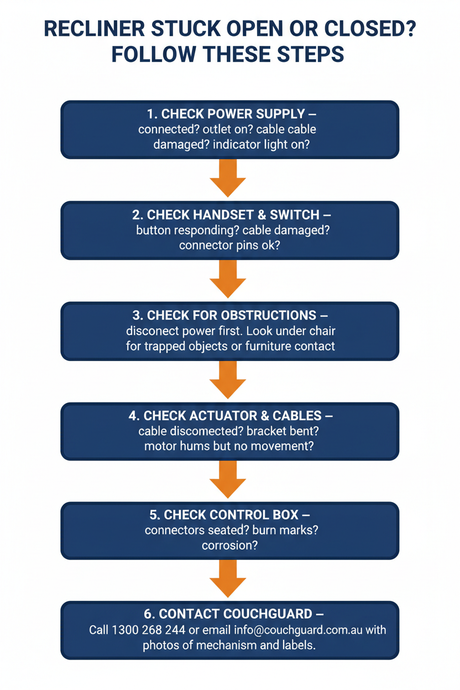 RECLINER STUCK OPEN OR CLOSED? FOLLOW THESE STEPS

1. CHECK POWER SUPPLY – connected? outlet on? cable cable damaged? indicator light on?

2. CHECK HANDSET & SWITCH – button responding? cable damaged? connector pins ok?

3. CHECK FOR OBSTRUCTIONS – disconect power first. Look under chair for trapped objects or furniture contact

4. CHECK ACTUATOR & CABLES – cable discomected? bracket bent? motor hums but no movement?

5. CHECK CONTROL BOX – connectors seated? burn marks? corrosion?

6. CONTACT COUCHGUARD – Call 1300 268 244 or email info@couchguard.com.au with photos of mechanism and labels.